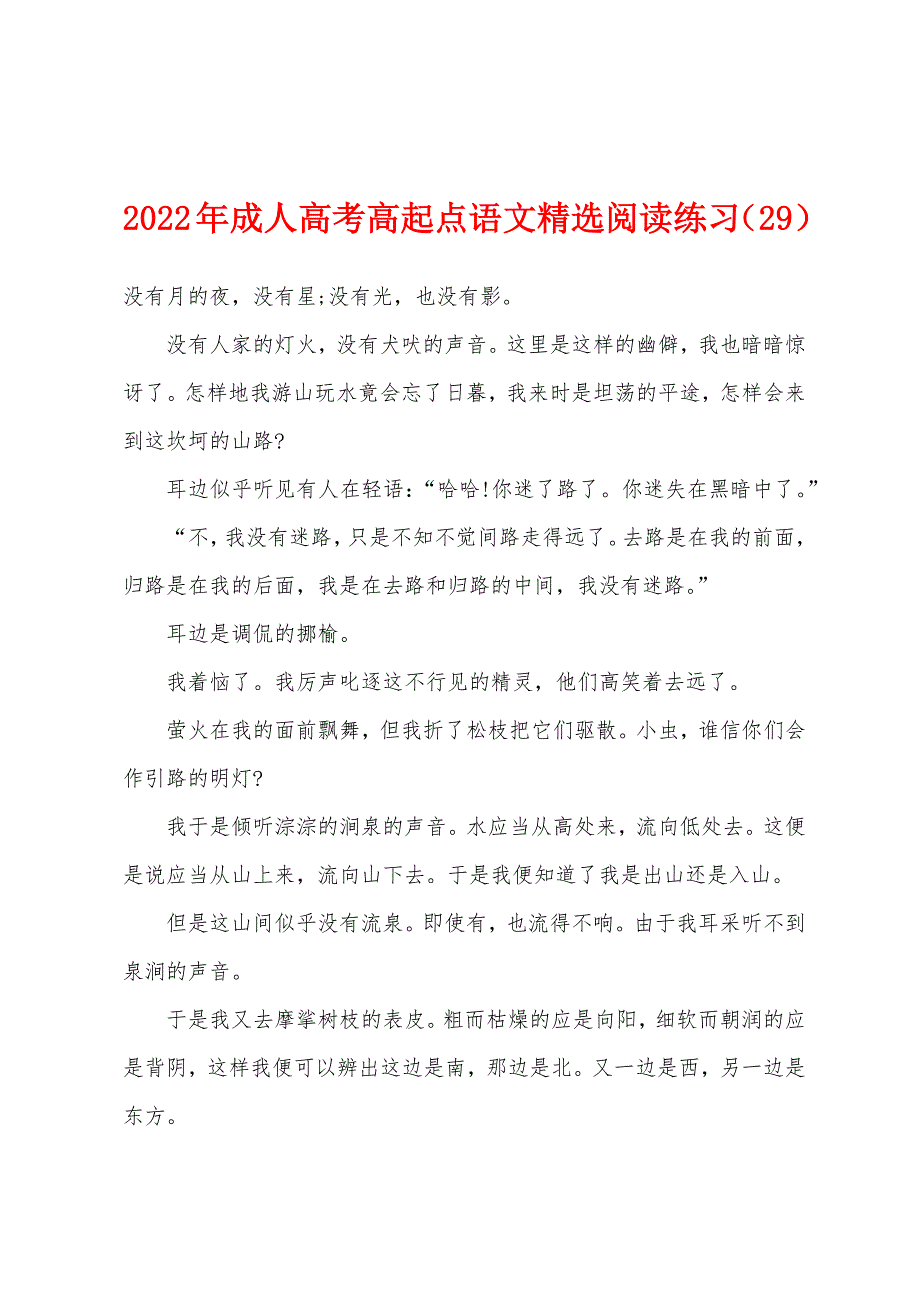 2022年成人高考高起点语文精选阅读练习(29)

没有月的夜，没有星;没有光，也没有影。

没有人家的灯火，没有犬吠的声音。这里是这样的幽僻，我也暗暗惊讶了。怎样地我游山玩水竟会忘了日暮，我来时是坦荡的平途，怎样会来到这坎坷的山路?

耳边似乎听见有人在轻语：“哈哈!你迷了路了。你迷失在黑暗中了。”

“不，我没有迷路，只是不知不觉间路走得远了。去路是在我的前面，归路是在我的后面，我是在去路和归路的中间，我没有迷路。”

耳边是调侃的揶揄。

我着恼了。我厉声叱逐这不行见的精灵，他们高笑着去远了。

萤火在我的面前飘舞，但我折了松枝把它们驱散。小虫，谁信你们会作引路的明灯?

我于是倾听淙淙的涧泉的声音。水应当从高处来，流向低处去。这便是说应当从山上来，流向山下去。于是我便知道了我是出山还是入山。

但是这山间似乎没有流泉。即使有，也流得不响。由于我耳采听不到泉涧的声音。

于是我又去摩挲树枝的表皮。粗而枯燥的应是向阳，细软而朝润的应是背阴，这样我便可以辨出这边是南，那边是北。又一边是西，另一边是东方。